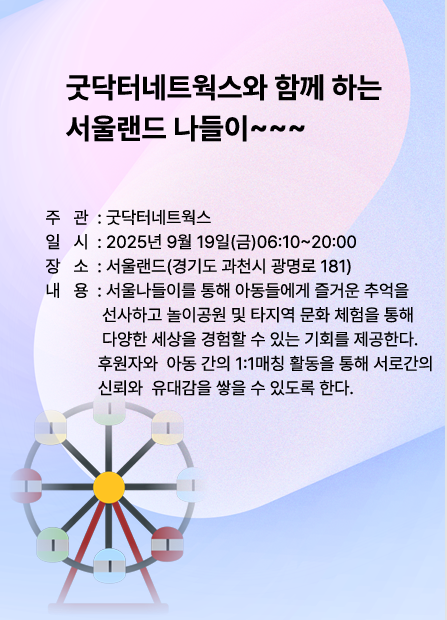 굿닥터네트웍스와 함께 하는 서울랜드 나들이~~~

주 관 : 굿닥터네트웍스
일 시 : 2025년 9월 19일(금)06:10~20:00
장 소 : 서울랜드(경기도 과천시 광명로 181)
내 용 : 서울나들이를 통해 아동들에게 즐거운 추억을 선사하고 놀이공원 및 타지역 문화 체험을 통해 다양한 세상을 경험할 수 있는 기회를 제공한다. 후원자와 아동 간의 1:1매칭 활동을 통해 서로간의 신뢰와 유대감을 쌓을 수 있도록 한다.